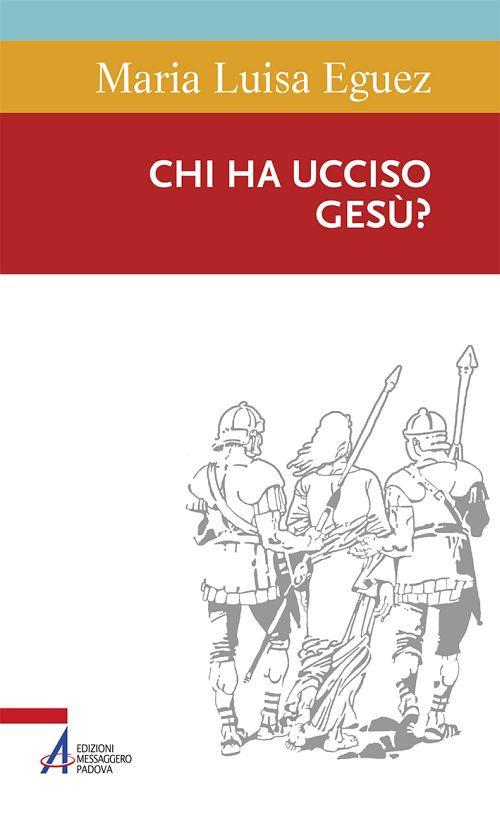 Maria Luisa Eguez

CHI HA UCCISO GESÙ?

EDIZIONI MESSAGGERO PADOVA